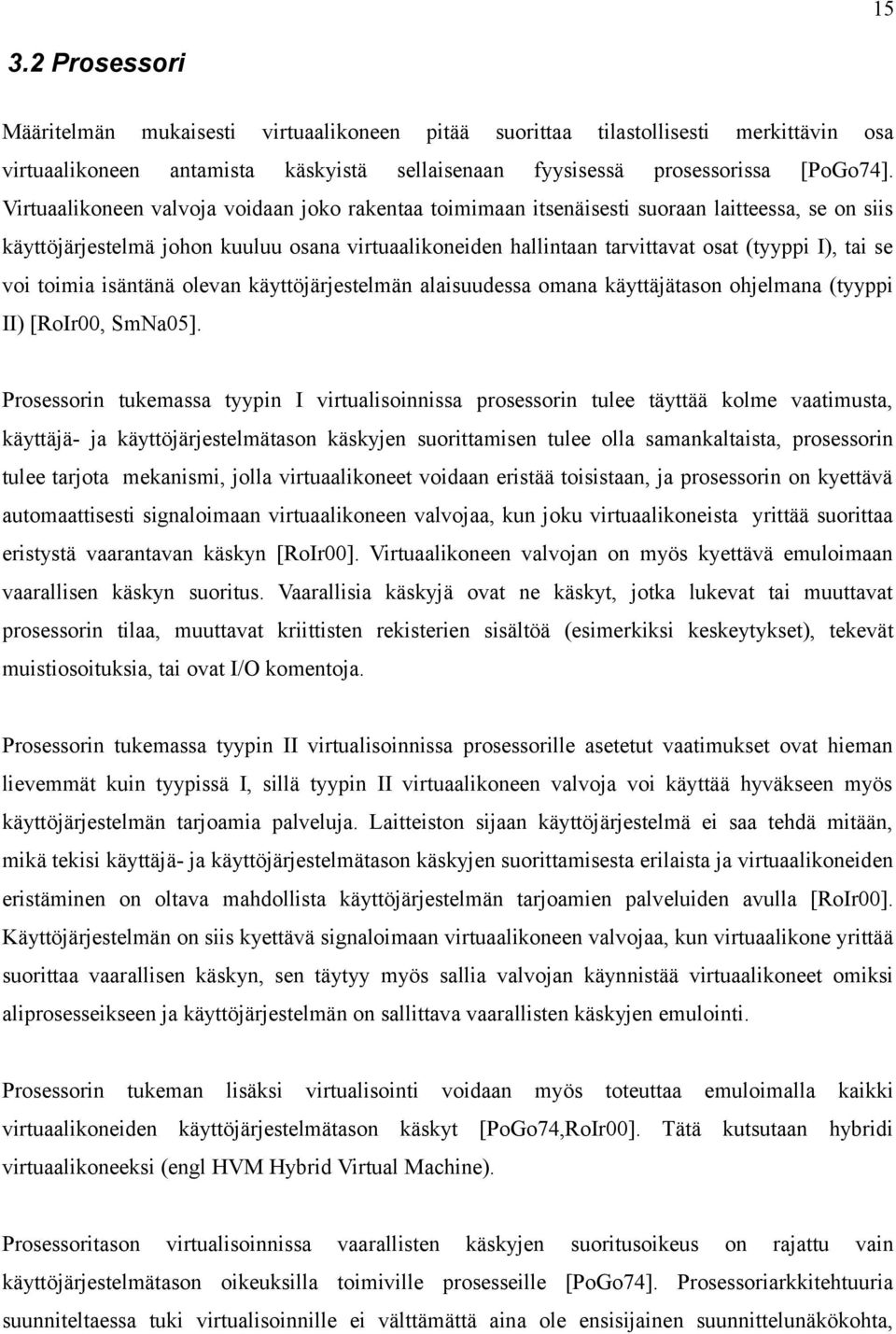 15

3.2 Prosessori

Määritelmän mukaisesti virtuaalikoneen pitää suorittaa tilastollisesti merkittävin osa virtuaalikoneen antamista käskyistä sellaisenaan fyysisessä prosessorissa [PoGo74]. Virtuaalikoneen valvoja voidaan joko rakentaa toimimaan itsenäisesti suoraan laitteessa, se on siis käyttöjärjestelmä johon kuuluu osana virtuaalikoneiden hallintaan tarvittavat osat (tyyppi I), tai se voi toimia isäntänä olevan käyttöjärjestelmän alaisuudessa omana käyttäjätason ohjelmana (tyyppi II) [RoIr00, SmNa05].

Prosessorin tukemassa tyypin I virtualisoinnissa prosessorin tulee täyttää kolme vaatimusta, käyttäjä- ja käyttöjärjestelmätason käskyjen suorittamisen tulee olla samankaltaista, prosessorin tulee tarjota mekanismi, jolla virtuaalikoneet voidaan eristää toisistaan, ja prosessorin on kyettävä automaattisesti signaloimaan virtuaalikoneen valvojaa, kun joku virtuaalikoneista yrittää suorittaa eristystä vaarantavan käskyn [RoIr00]. Virtuaalikoneen valvojan on myös kyettävä emuloimaan vaarallisen käskyn suoritus. Vaarallisia käskyjä ovat ne käskyt, jotka lukevat tai muuttavat prosessorin tilaa, muuttavat kriittisten rekisterien sisältöä (esimerkiksi keskeytykset), tekevät muistiosoituksia, tai ovat I/O komentoja.

Prosessorin tukemassa tyypin II virtualisoinnissa prosessorille asetetut vaatimukset ovat hieman lievemmät kuin tyypissä I, sillä tyypin II virtuaalikoneen valvoja voi käyttää hyväkseen myös käyttöjärjestelmän tarjoamia palveluja. Laitteiston sijaan käyttöjärjestelmä ei saa tehdä mitään, mikä tekisi käyttäjä- ja käyttöjärjestelmätason käskyjen suorittamisesta erilaista ja virtuaalikoneiden eristäminen on oltava mahdollista käyttöjärjestelmän tarjoamien palveluiden avulla [RoIr00]. Käyttöjärjestelmän on siis kyettävä signaloimaan virtuaalikoneen valvojaa, kun virtuaalikone yrittää suorittaa vaarallisen käskyn, sen täytyy myös sallia valvojan käynnistää virtuaalikoneet omiksi aliprosesseikseen ja käyttöjärjestelmän on sallittava vaarallisten käskyjen emulointi.

Prosessorin tukeman lisäksi virtualisointi voidaan myös toteuttaa emuloimalla kaikki virtuaalikoneiden käyttöjärjestelmätason käskyt [PoGo74,RoIr00]. Tätä kutsutaan hybridi virtuaalikoneeksi (engl HVM Hybrid Virtual Machine).

Prosessoritason virtualisoinnissa vaarallisten käskyjen suoritusoikeus on rajattu vain käyttöjärjestelmän oikeuksilla toimiville prosesseille [PoGo74]. Prosessoriarkkitehtuuria suunniteltaessa tuki virtualisoinnille ei välttämättä aina ole ensisijainen suunnittelunäkökohta,